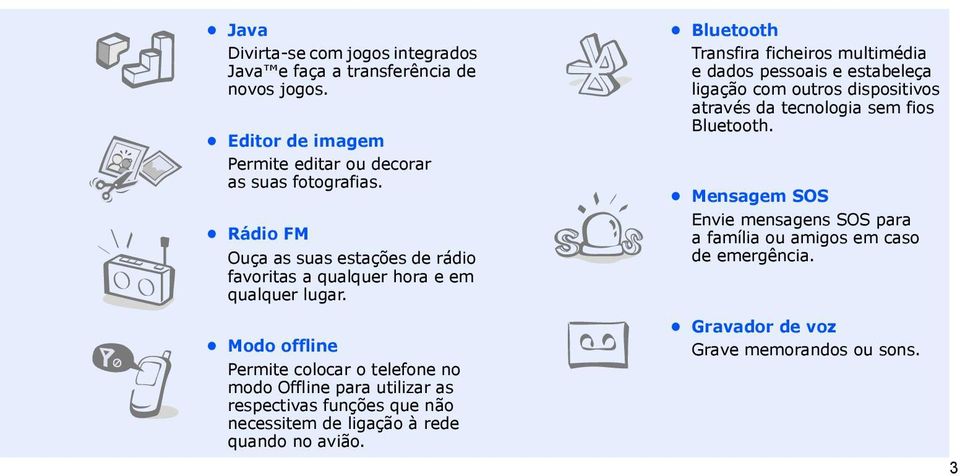 • Java
Divirta-se com jogos integrados Java™e faça a transferência de novos jogos.

• Editor de imagem
Permite editar ou decorar as suas fotografias.

• Rádio FM
Ouça as suas estações de rádio favoritas a qualquer hora e em qualquer lugar.

• Modo offline
Permite colocar o telefone no modo Offline para utilizar as respectivas funções que não necessitem de ligação à rede quando no avião.

• Bluetooth
Transfira ficheiros multimédia e dados pessoais e estabeleça ligação com outros dispositivos através da tecnologia sem fios Bluetooth.

• Mensagem SOS
Envie mensagens SOS para a família ou amigos em caso de emergência.

• Gravador de voz
Grave memorandos ou sons.

3